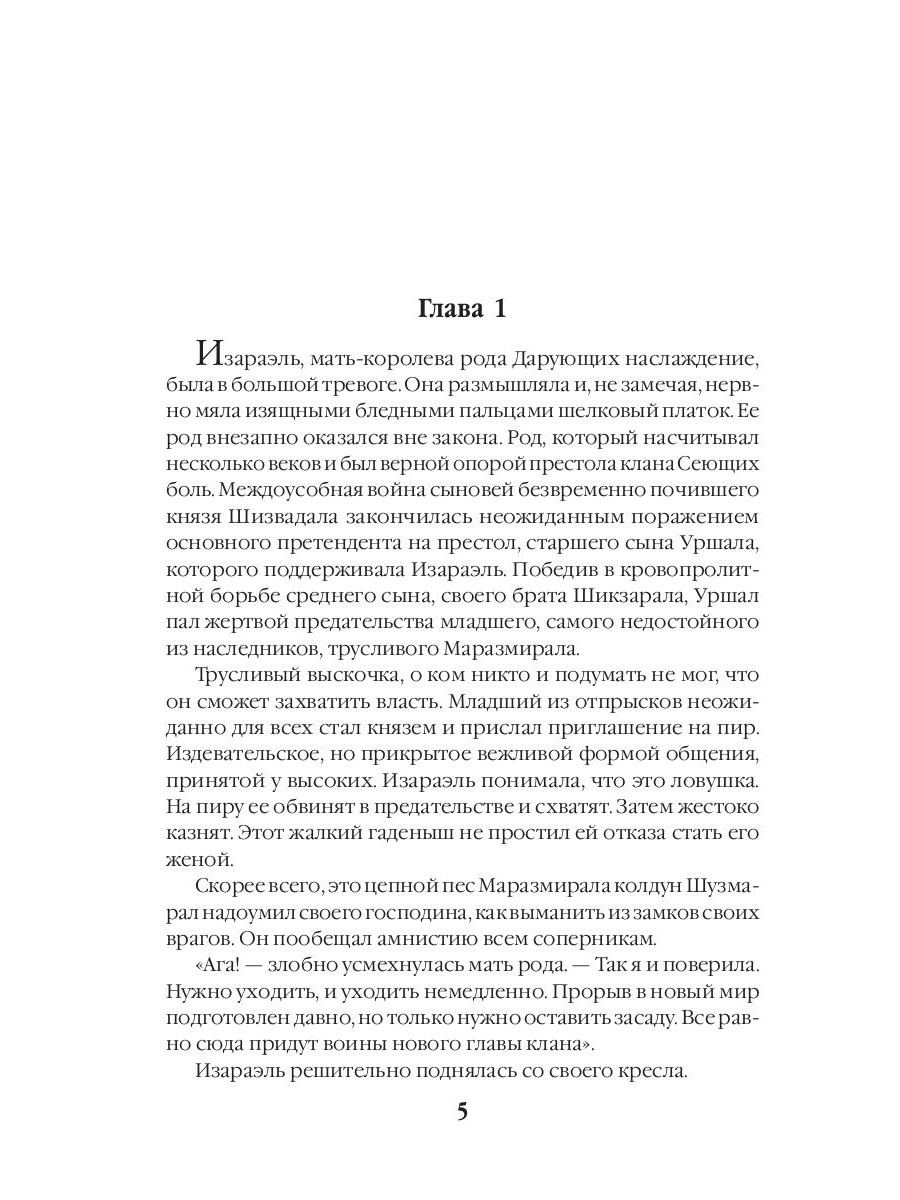 Глава 1

Изараэль, мать-королева рода Дарующих наслаждение, была в большой тревоге. Она размышляла и, не замечая, нервно мяла изящными бледными пальцами шелковый платок. Ее род внезапно оказался вне закона. Род, который насчитывал несколько веков и был верной опорой престола клана Сеющих боль. Междоусобная война сыновей безвременно почившего князя Шизвадала закончилась неожиданным поражением основного претендента на престол, старшего сына Уршала, которого поддерживала Изараэль. Победив в кровопролитной борьбе среднего сына, своего брата Шикзарала, Уршал пал жертвой предательства младшего, самого недостойного из наследников, трусливого Маразмирала.

Трусливый выскочка, о ком никто и подумать не мог, что он сможет захватить власть. Младший из отпрысков неожиданно для всех стал князем и прислал приглашение на пир. Издевательское, но прикрытое вежливой формой общения, принятой у высоких. Изараэль понимала, что это ловушка. На пиру ее обвинят в предательстве и схватят. Затем жестоко казнят. Этот жалкий гаденыш не простил ей отказа стать его женой.

Скорее всего, это цепной пес Маразмирала колдун Шузмарал надоумил своего господина, как выманить из замков своих врагов. Он пообещал амнистию всем соперникам.

«Ага! — злобно усмехнулась мать рода. — Так я и поверила. Нужно уходить, и уходить немедленно. Прорыв в новый мир подготовлен давно, но только нужно оставить засаду. Все равно сюда придут воины нового главы клана».

Изараэль решительно поднялась со своего кресла.

5